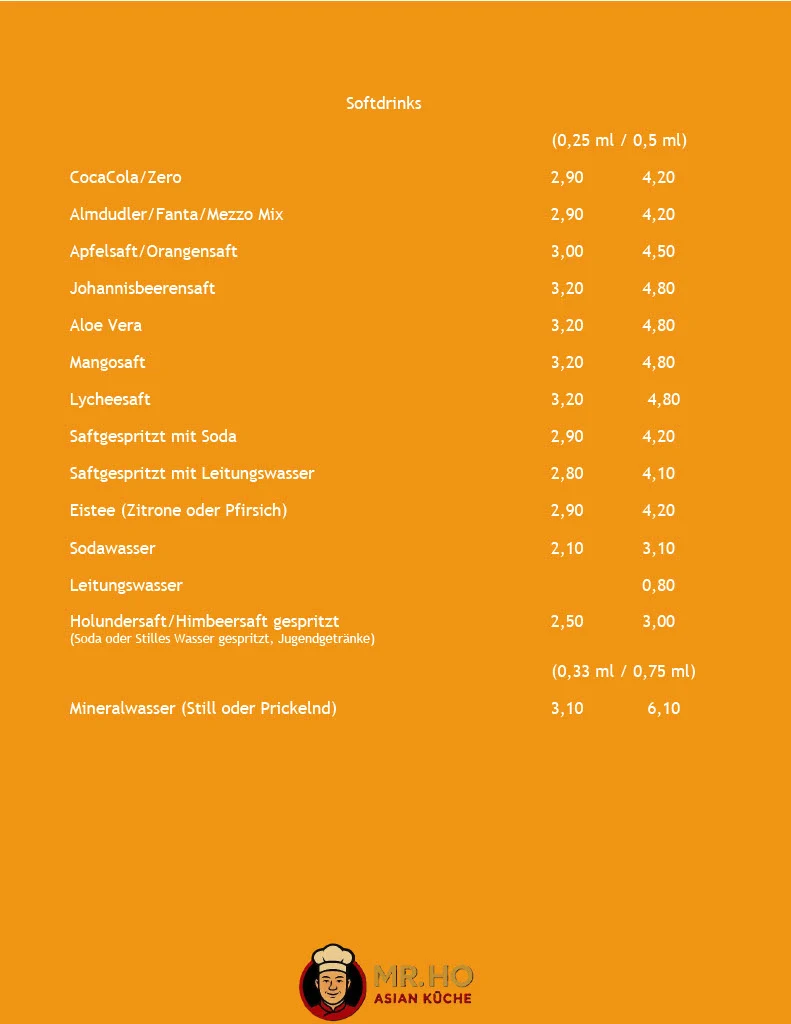 Softdrinks

(0,25 ml / 0,5 ml)

CocaCola/Zero 2,90 4,20

Almdudler/Fanta/Mezzo Mix 2,90 4,20

Apfelsaft/Orangensaft 3,00 4,50

Johannisbeerensaft 3,20 4,80

Aloe Vera 3,20 4,80

Mangosaft 3,20 4,80

Lycheesaft 3,20 4,80

Saftgespritzt mit Soda 2,90 4,20

Saftgespritzt mit Leitungswasser 2,80 4,10

Eistee (Zitrone oder Pfirsich) 2,90 4,20

Sodawasser 2,10 3,10

Leitungswasser 0,80

Holundersaft/Himbeersaft gespritzt 2,50 3,00
(Soda oder Stilles Wasser gespritzt, Jugendgetränke)

(0,33 ml / 0,75 ml)

Mineralwasser (Still oder Prickelnd) 3,10 6,10

MR.HO
ASIAN KÜCHE